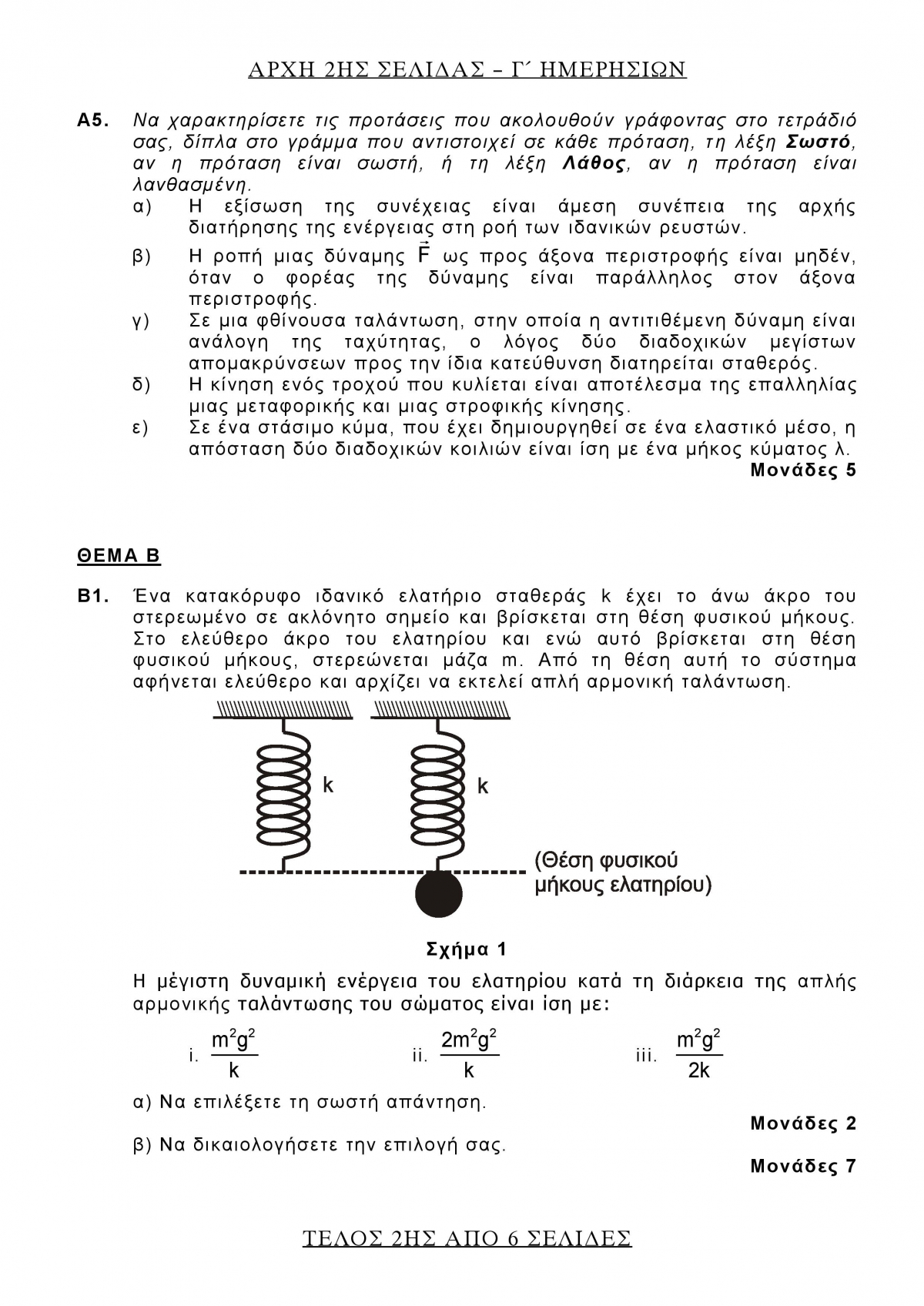 ΑΡΧΗ 2ΗΣ ΣΕΛΙΔΑΣ – Γ΄ ΗΜΕΡΗΣΙΩΝ

**Α5.** Να χαρακτηρίσετε τις προτάσεις που ακολουθούν γράφοντας στο τετράδιό σας, δίπλα στο γράμμα που αντιστοιχεί σε κάθε πρόταση, τη λέξη **Σωστό**, αν η πρόταση είναι σωστή, ή τη λέξη **Λάθος**, αν η πρόταση είναι λανθασμένη.

α) Η εξίσωση της συνέχειας είναι άμεση συνέπεια της αρχής διατήρησης της ενέργειας στη ροή των ιδανικών ρευστών.

β) Η ροπή μιας δύναμης $\vec{F}$ ως προς άξονα περιστροφής είναι μηδέν, όταν ο φορέας της δύναμης είναι παράλληλος στον άξονα περιστροφής.

γ) Σε μια φθίνουσα ταλάντωση, στην οποία η αντιτιθέμενη δύναμη είναι ανάλογη της ταχύτητας, ο λόγος δύο διαδοχικών μεγίστων απομακρύνσεων προς την ίδια κατεύθυνση διατηρείται σταθερός.

δ) Η κίνηση ενός τροχού που κυλίεται είναι αποτέλεσμα της επαλληλίας μιας μεταφορικής και μιας στροφικής κίνησης.

ε) Σε ένα στάσιμο κύμα, που έχει δημιουργηθεί σε ένα ελαστικό μέσο, η απόσταση δύο διαδοχικών κοιλιών είναι ίση με ένα μήκος κύματος λ.

**Μονάδες 5**

**ΘΕΜΑ Β**

**Β1.** Ένα κατακόρυφο ιδανικό ελατήριο σταθεράς k έχει το άνω άκρο του στερεωμένο σε ακλόνητο σημείο και βρίσκεται στη θέση φυσικού μήκους. Στο ελεύθερο άκρο του ελατηρίου και ενώ αυτό βρίσκεται στη θέση φυσικού μήκους, στερεώνεται μάζα m. Από τη θέση αυτή το σύστημα αφήνεται ελεύθερο και αρχίζει να εκτελεί απλή αρμονική ταλάντωση.

k

k

(Θέση φυσικού μήκους ελατηρίου)

**Σχήμα 1**

Η μέγιστη δυναμική ενέργεια του ελατηρίου κατά τη διάρκεια της απλής αρμονικής ταλάντωσης του σώματος είναι ίση με:

i. $\frac{m^2g^2}{k}$ ii. $\frac{2m^2g^2}{k}$ iii. $\frac{m^2g^2}{2k}$

α) Να επιλέξετε τη σωστή απάντηση.

**Μονάδες 2**

β) Να δικαιολογήσετε την επιλογή σας.

**Μονάδες 7**

ΤΕΛΟΣ 2ΗΣ ΑΠΟ 6 ΣΕΛΙΔΕΣ